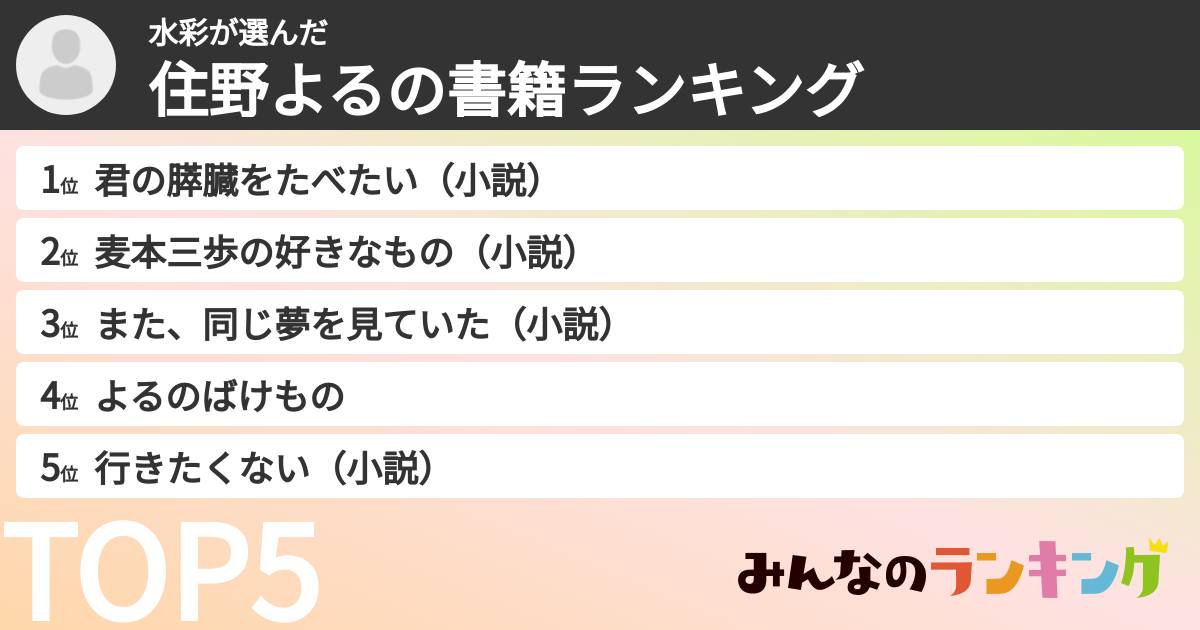 水彩が選んだ
住野よるの書籍ランキング

1位 君の膵臓をたべたい（小説）

2位 麦本三歩の好きなもの（小説）

3位 また、同じ夢を見ていた（小説）

4位 よるのばけもの

5位 行きたくない（小説）

TOP5

みんなのランキング